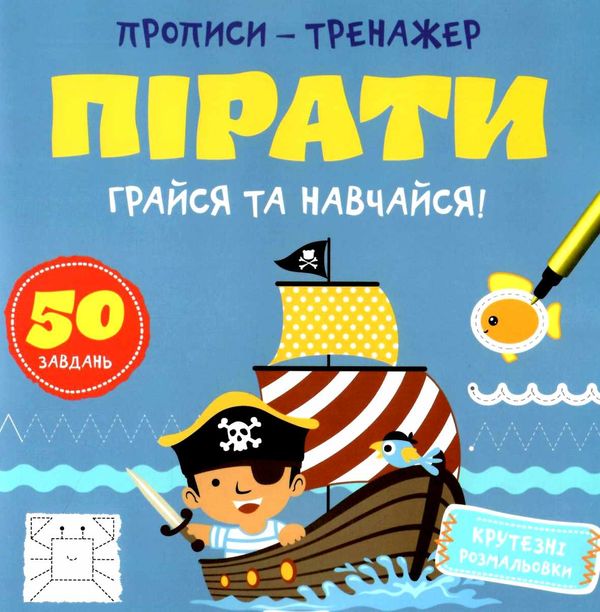 ПРОПИСИ – ТРЕНАЖЕР

ПІРАТИ

ГРАЙСЯ ТА НАВЧАЙСЯ!

50 ЗАВДАНЬ

КРУТЕЗНІ РОЗМАЛЬОВКИ